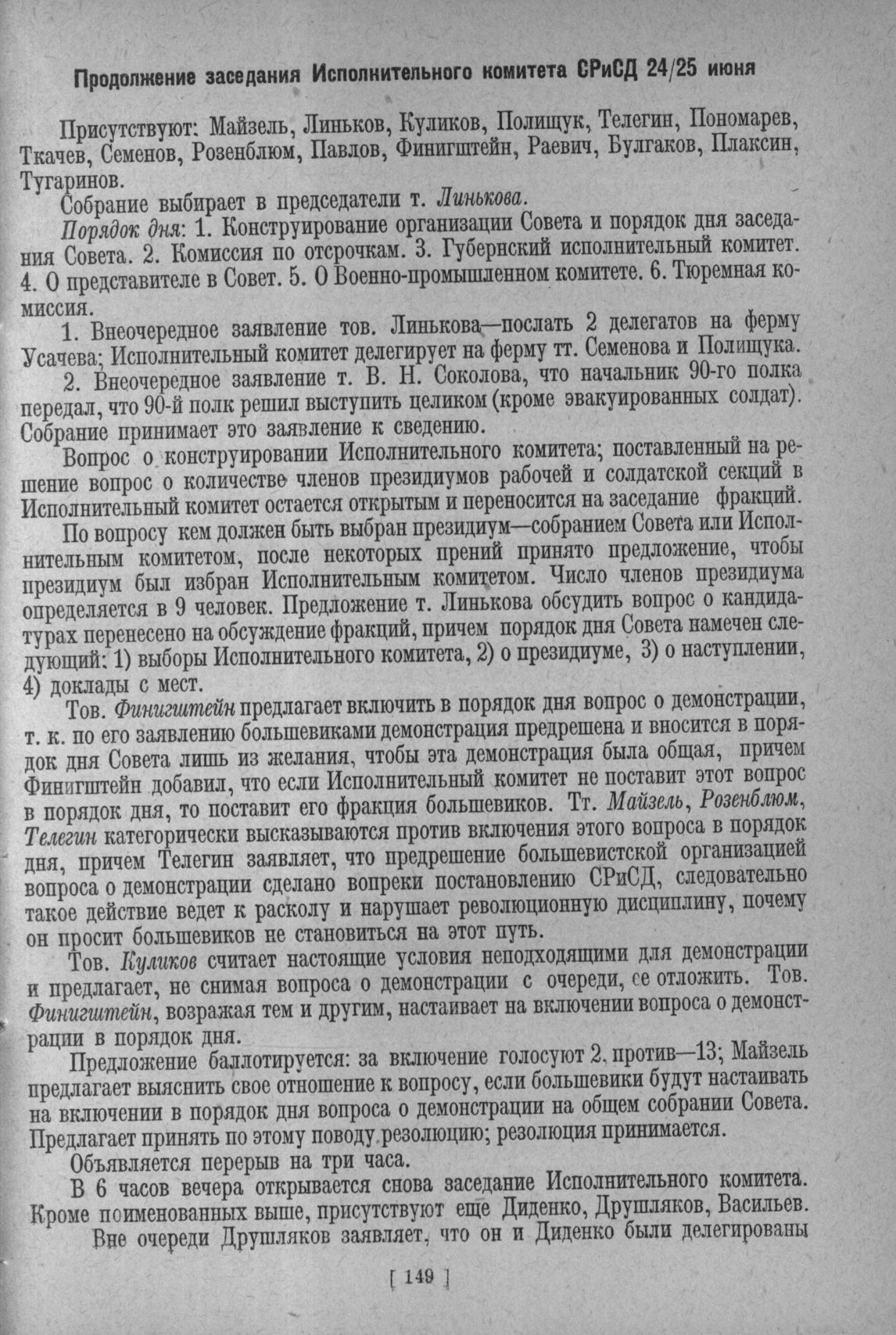 Продолжение заседания Исполнительного комитета СРиСД 24/25 июня

Присутствуют: Майзель, Линьков, Куликов, Полищук, Телегин, Пономарев, Ткачев, Семенов, Розенблюм, Павлов, Финигштейн, Раевич, Булгаков, Плаксин, Тугаринов.

Собрание выбирает в председатели т. Линькова.

Порядок дня: 1. Конструирование организации Совета и порядок дня заседания Совета. 2. Комиссия по отсрочкам. 3. Губернский исполнительный комитет. 4. О представителе в Совет. 5. О Военно-промышленном комитете. 6. Тюремная комиссия.

1. Внеочередное заявление тов. Линькова—послать 2 делегатов на ферму Усачева; Исполнительный комитет делегирует на ферму тт. Семенова и Полищука.

2. Внеочередное заявление т. В. Н. Соколова, что начальник 90-го полка передал, что 90-й полк решил выступить целиком (кроме эвакуированных солдат). Собрание принимает это заявление к сведению.

Вопрос о конструировании Исполнительного комитета; поставленный на решение вопрос о количестве членов президиумов рабочей и солдатской секций в Исполнительный комитет остается открытым и переносится на заседание фракций.

По вопросу кем должен быть выбран президиум—собранием Совета или Исполнительным комитетом, после некоторых прений принято предложение, чтобы президиум был избран Исполнительным комитетом. Число членов президиума определяется в 9 человек. Предложение т. Линькова обсудить вопрос о кандидатурах перенесено на обсуждение фракций, причем порядок дня Совета намечен следующий: 1) выборы Исполнительного комитета, 2) о президиуме, 3) о наступлении, 4) доклады с мест.

Тов. Финигштейн предлагает включить в порядок дня вопрос о демонстрации, т. к. по его заявлению большевиками демонстрация предрешена и вносится в порядок дня Совета лишь из желания, чтобы эта демонстрация была общая, причем Финигштейн добавил, что если Исполнительный комитет не поставит этот вопрос в порядок дня, то поставит его фракция большевиков. Тт. Майзель, Розенблюм, Телегин категорически высказываются против включения этого вопроса в порядок дня, причем Телегин заявляет, что предрешение большевистской организацией вопроса о демонстрации сделано вопреки постановлению СРиСД, следовательно такое действие ведет к расколу и нарушает революционную дисциплину, почему он просит большевиков не становиться на этот путь.

Тов. Куликов считает настоящие условия неподходящими для демонстрации и предлагает, не снимая вопроса о демонстрации с очереди, ее отложить. Тов. Финигштейн, возражая тем и другим, настаивает на включении вопроса о демонстрации в порядок дня.

Предложение баллотируется: за включение голосуют 2, против—13; Майзель предлагает выяснить свое отношение к вопросу, если большевики будут настаивать на включении в порядок дня вопроса о демонстрации на общем собрании Совета. Предлагает принять по этому поводу резолюцию; резолюция принимается.

Объявляется перерыв на три часа.

В 6 часов вечера открывается снова заседание Исполнительного комитета. Кроме поименованных выше, присутствуют еще Диденко, Друшляков, Васильев.

Вне очереди Друшляков заявляет, что он и Диденко были делегированы

[ 149 ]